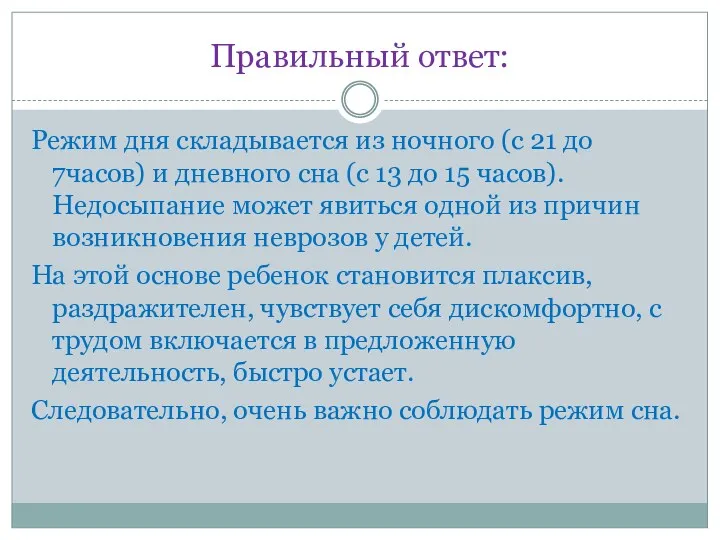 Правильный ответ:

Режим дня складывается из ночного (с 21 до 7часов) и дневного сна (с 13 до 15 часов). Недосыпание может явиться одной из причин возникновения неврозов у детей.

На этой основе ребенок становится плаксив, раздражителен, чувствует себя дискомфортно, с трудом включается в предложенную деятельность, быстро устает.

Следовательно, очень важно соблюдать режим сна.